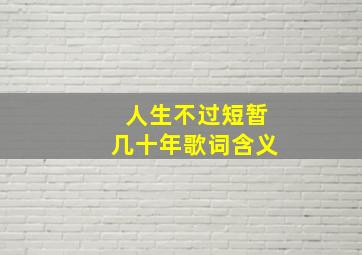 人生不过短暂
几十年歌词含义